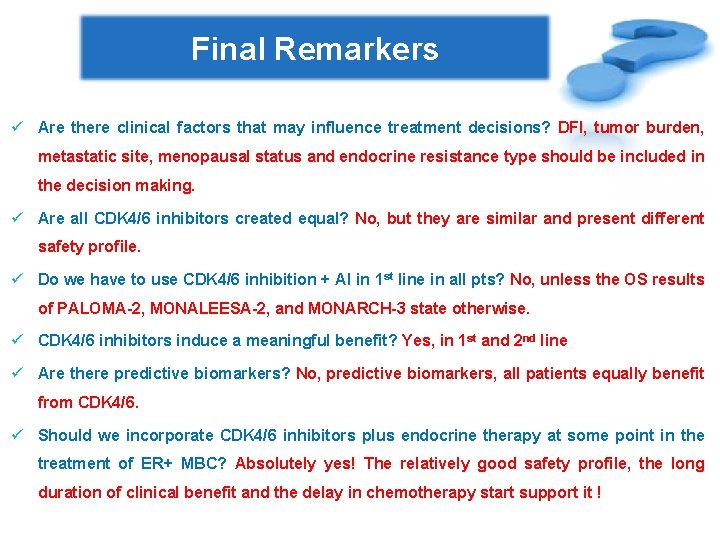 Final Remarkers

✓ Are there clinical factors that may influence treatment decisions? DFI, tumor burden, metastatic site, menopausal status and endocrine resistance type should be included in the decision making.

✓ Are all CDK4/6 inhibitors created equal? No, but they are similar and present different safety profile.

✓ Do we have to use CDK4/6 inhibition + AI in 1$^{st}$ line in all pts? No, unless the OS results of PALOMA-2, MONALEESA-2, and MONARCH-3 state otherwise.

✓ CDK4/6 inhibitors induce a meaningful benefit? Yes, in 1$^{st}$ and 2$^{nd}$ line

✓ Are there predictive biomarkers? No, predictive biomarkers, all patients equally benefit from CDK4/6.

✓ Should we incorporate CDK4/6 inhibitors plus endocrine therapy at some point in the treatment of ER+ MBC? Absolutely yes! The relatively good safety profile, the long duration of clinical benefit and the delay in chemotherapy start support it !